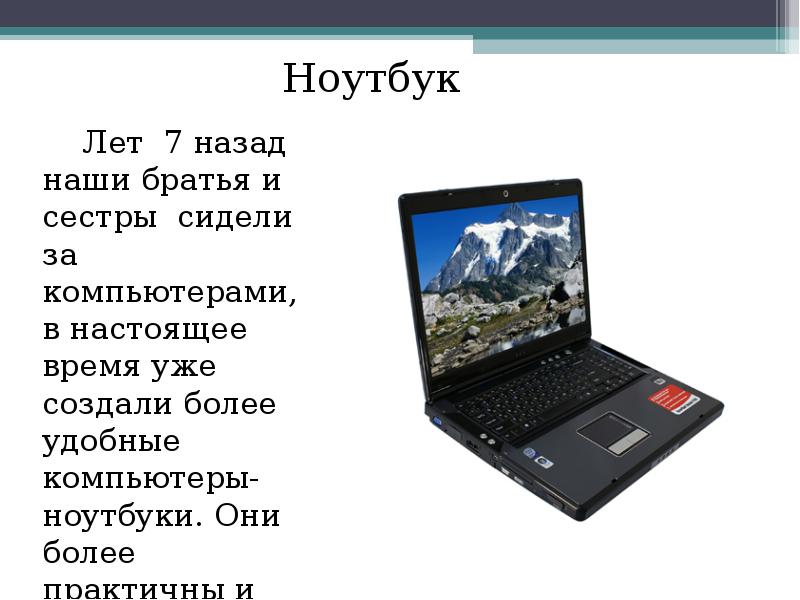 Ноутбук

Лет 7 назад наши братья и сестры сидели за компьютерами, в настоящее время уже создали более удобные компьютеры-ноутбуки. Они более практичны и